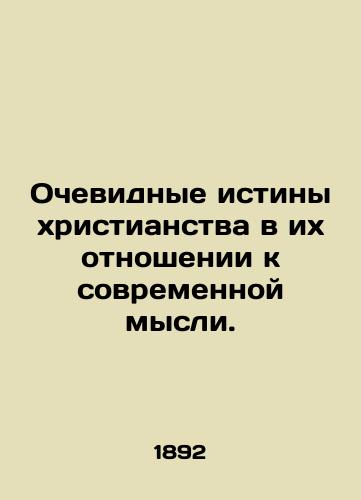 Очевидные истины христианства в их отношении к современной мысли.

1892